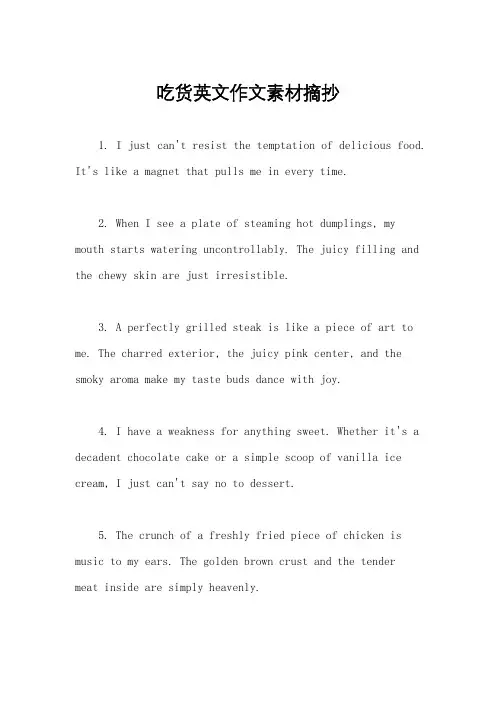 吃货英文作文素材摘抄

1. I just can't resist the temptation of delicious food. It's like a magnet that pulls me in every time.

2. When I see a plate of steaming hot dumplings, my mouth starts watering uncontrollably. The juicy filling and the chewy skin are just irresistible.

3. A perfectly grilled steak is like a piece of art to me. The charred exterior, the juicy pink center, and the smoky aroma make my taste buds dance with joy.

4. I have a weakness for anything sweet. Whether it's a decadent chocolate cake or a simple scoop of vanilla ice cream, I just can't say no to dessert.

5. The crunch of a freshly fried piece of chicken is music to my ears. The golden brown crust and the tender meat inside are simply heavenly.